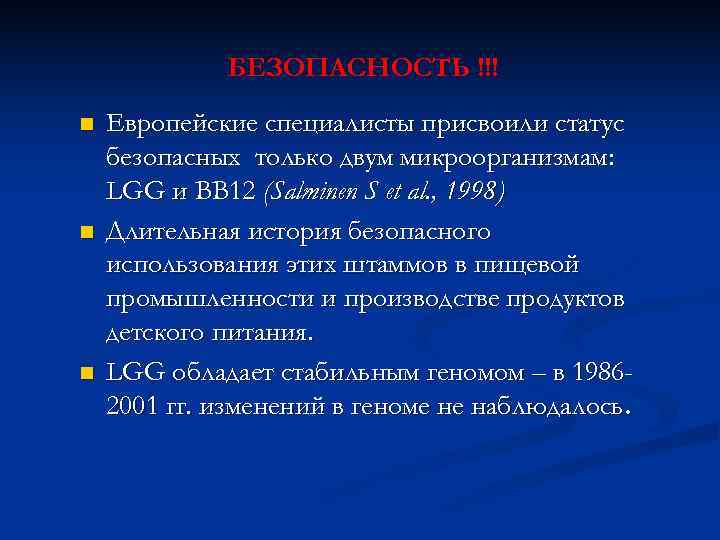 БЕЗОПАСНОСТЬ !!!

Европейские специалисты присвоили статус безопасных только двум микроорганизмам: LGG и BB12 (Salminen S et al., 1998)

Длительная история безопасного использования этих штаммов в пищевой промышленности и производстве продуктов детского питания.

LGG обладает стабильным геномом – в 1986-2001 гг. изменений в геноме не наблюдалось.